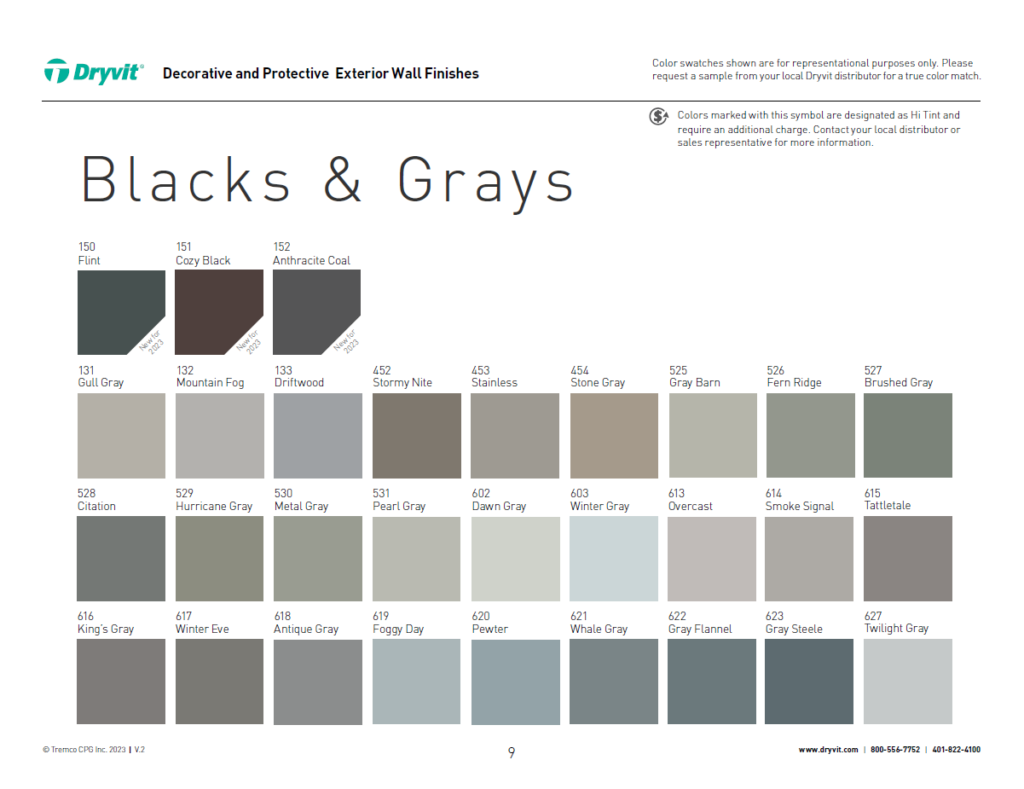 Dryvit®

Decorative and Protective Exterior Wall Finishes

Color swatches shown are for representational purposes only. Please request a sample from your local Dryvit distributor for a true color match.

Colors marked with this symbol are designated as Hi Tint and require an additional charge. Contact your local distributor or sales representative for more information.

Blacks & Grays

150
Flint
New for 2023

151
Cozy Black
New for 2023

152
Anthracite Coal
New for 2023

131
Gull Gray

132
Mountain Fog

133
Driftwood

452
Stormy Nite

453
Stainless

454
Stone Gray

525
Gray Barn

526
Fern Ridge

527
Brushed Gray

528
Citation

529
Hurricane Gray

530
Metal Gray

531
Pearl Gray

602
Dawn Gray

603
Winter Gray

613
Overcast

614
Smoke Signal

615
Tattletale

616
King's Gray

617
Winter Eve

618
Antique Gray

619
Foggy Day

620
Pewter

621
Whale Gray

622
Gray Flannel

623
Gray Steele

627
Twilight Gray

© Tremco CPG Inc. 2023 | V.2

9

www.dryvit.com | 800-556-7752 | 401-822-4100